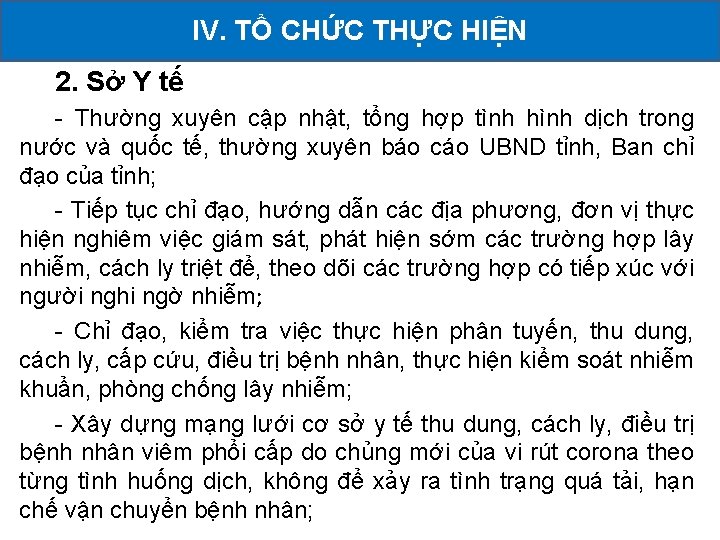 IV. TỔ CHỨC THỰC HIỆN

2. Sở Y tế

- Thường xuyên cập nhật, tổng hợp tình hình dịch trong nước và quốc tế, thường xuyên báo cáo UBND tỉnh, Ban chỉ đạo của tỉnh;

- Tiếp tục chỉ đạo, hướng dẫn các địa phương, đơn vị thực hiện nghiêm việc giám sát, phát hiện sớm các trường hợp lây nhiễm, cách ly triệt để, theo dõi các trường hợp có tiếp xúc với người nghi ngờ nhiễm;

- Chỉ đạo, kiểm tra việc thực hiện phân tuyến, thu dung, cách ly, cấp cứu, điều trị bệnh nhân, thực hiện kiểm soát nhiễm khuẩn, phòng chống lây nhiễm;

- Xây dựng mạng lưới cơ sở y tế thu dung, cách ly, điều trị bệnh nhân viêm phổi cấp do chủng mới của vi rút corona theo từng tình huống dịch, không để xảy ra tình trạng quá tải, hạn chế vận chuyển bệnh nhân;